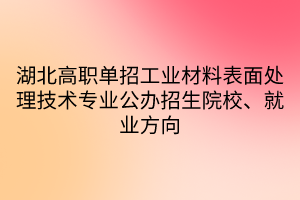 湖北高职单招工业材料表面处理技术专业公办招生院校、就业方向